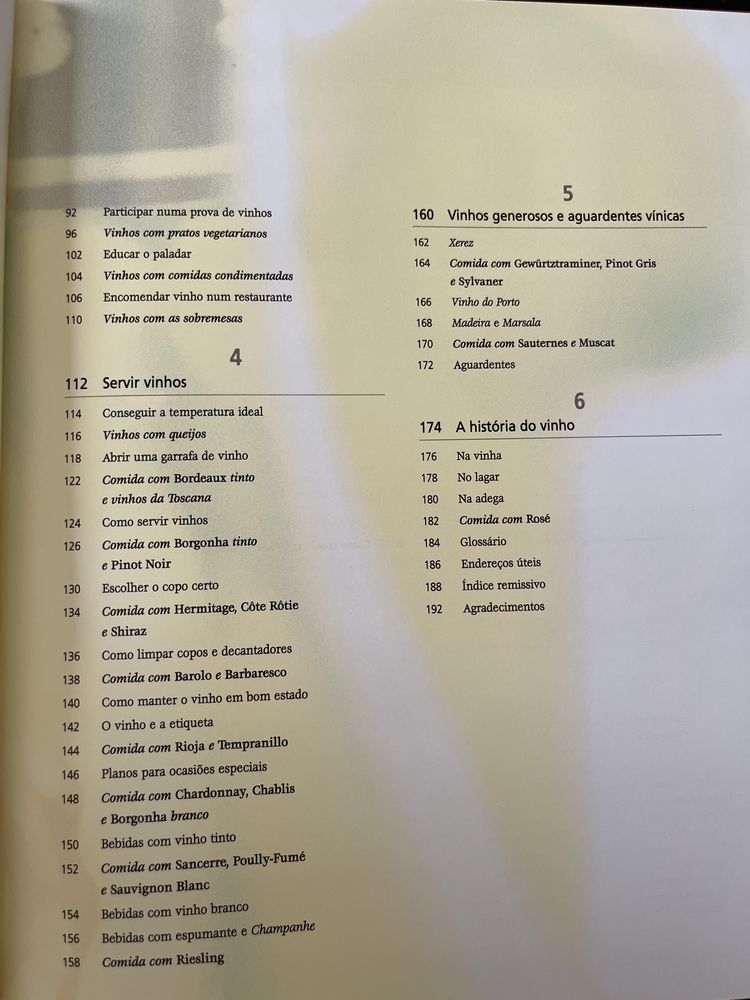 92 Participar numa prova de vinhos
96 Vinhos com pratos vegetarianos
102 Educar o paladar
104 Vinhos com comidas condimentadas
106 Encomendar vinho num restaurante
110 Vinhos com as sobremesas

4

112 Servir vinhos

114 Conseguir a temperatura ideal
116 Vinhos com queijos
118 Abrir uma garrafa de vinho
122 Comida com Bordeaux tinto e vinhos da Toscana
124 Como servir vinhos
126 Comida com Borgonha tinto e Pinot Noir
130 Escolher o copo certo
134 Comida com Hermitage, Côte Rôtie e Shiraz
136 Como limpar copos e decantadores
138 Comida com Barolo e Barbaresco
140 Como manter o vinho em bom estado
142 O vinho e a etiqueta
144 Comida com Rioja e Tempranillo
146 Planos para ocasiões especiais
148 Comida com Chardonnay, Chablis e Borgonha branco
150 Bebidas com vinho tinto
152 Comida com Sancerre, Poully-Fumé e Sauvignon Blanc
154 Bebidas com vinho branco
156 Bebidas com espumante e Champanhe
158 Comida com Riesling

5

160 Vinhos generosos e aguardentes vínicas

162 Xerez
164 Comida com Gewürtztraminer, Pinot Gris e Sylvaner
166 Vinho do Porto
168 Madeira e Marsala
170 Comida com Sauternes e Muscat
172 Aguardentes

6

174 A história do vinho

176 Na vinha
178 No lagar
180 Na adega
182 Comida com Rosé
184 Glossário
186 Endereços úteis
188 Índice remissivo
192 Agradecimentos